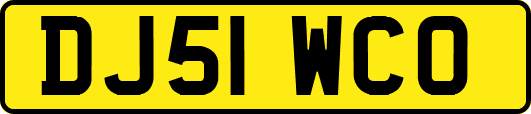 DJ51 WCO